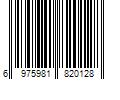 6 975981 820128